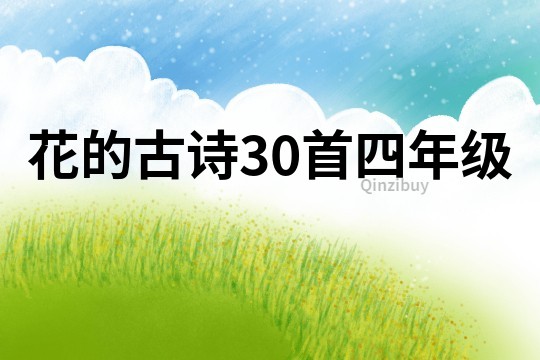 花的古诗30首四年级

Qinzibuy